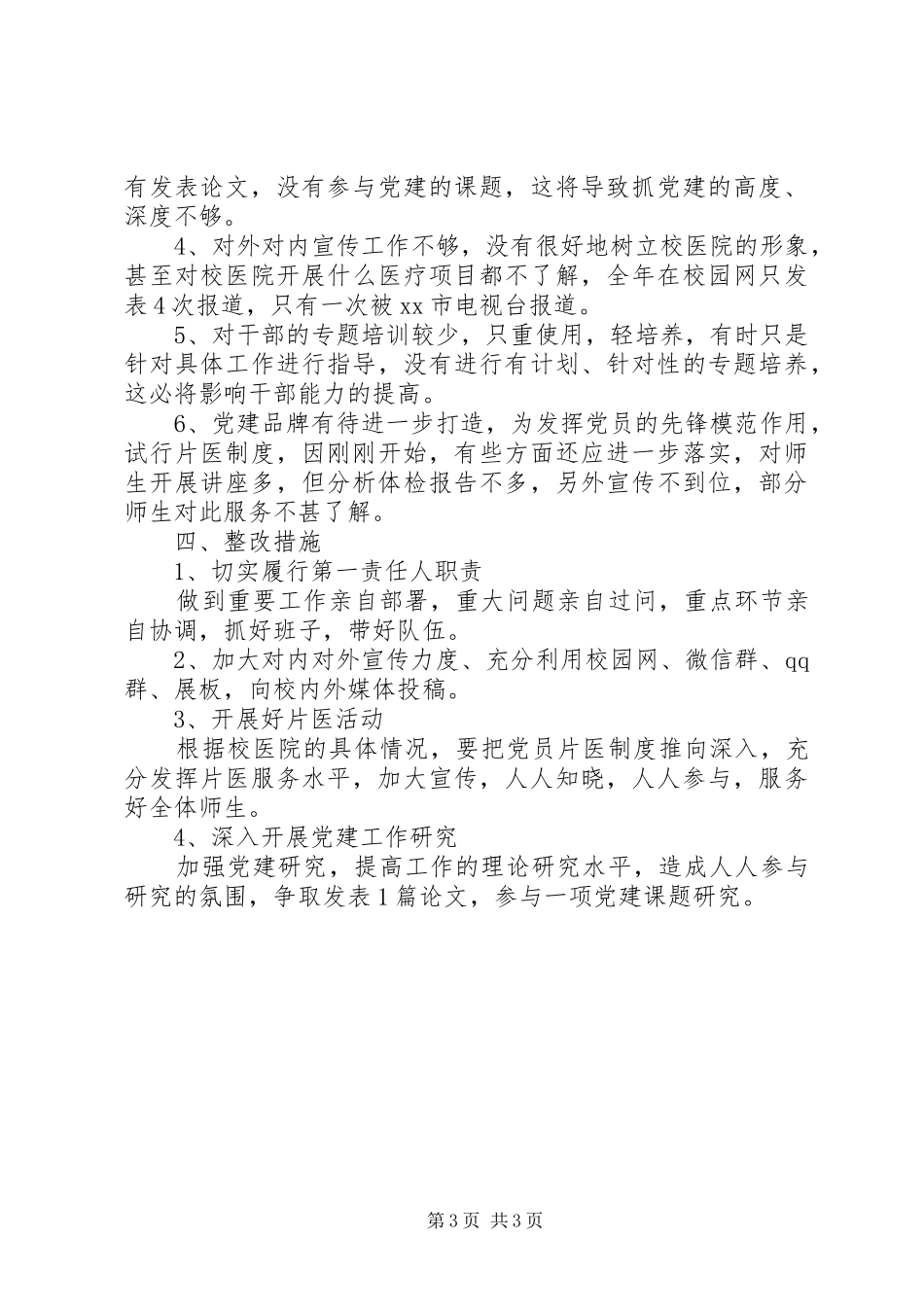 有发表论文，没有参与党建的课题，这将导致抓党建的高度、深度不够。

4、对外对内宣传工作不够，没有很好地树立校医院的形象，甚至对校医院开展什么医疗项目都不了解，全年在校园网只发表4次报道，只有一次被xx市电视台报道。

5、对干部的专题培训较少，只重使用，轻培养，有时只是针对具体工作进行指导，没有进行有计划、针对性的专题培养，这必将影响干部能力的提高。

6、党建品牌有待进一步打造，为发挥党员的先锋模范作用，试行片医制度，因刚刚开始，有些方面还应进一步落实，对师生开展讲座多，但分析体检报告不多，另外宣传不到位，部分师生对此服务不甚了解。

四、整改措施

1、切实履行第一责任人职责

做到重要工作亲自部署，重大问题亲自过问，重点环节亲自协调，抓好班子，带好队伍。

2、加大对内对外宣传力度、充分利用校园网、微信群、qq群、展板，向校内外媒体投稿。

3、开展好片医活动

根据校医院的具体情况，要把党员片医制度推向深入，充分发挥片医服务水平，加大宣传，人人知晓，人人参与，服务好全体师生。

4、深入开展党建工作研究

加强党建研究，提高工作的理论研究水平，造成人人参与研究的氛围，争取发表1篇论文，参与一项党建课题研究。

第3页 共3页